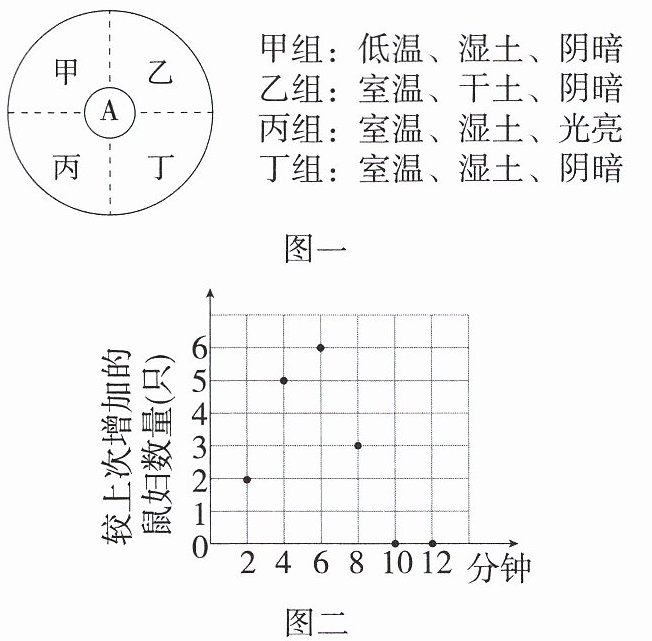 甲
乙
A
丙
丁

甲组：低温、湿土、阴暗
乙组：室温、干土、阴暗
丙组：室温、湿土、光亮
丁组：室温、湿土、阴暗

图一

较上次增加的鼠妇数量(只)
6
5
4
3
2
1
0
2 4 6 8 10 12 分钟

图二